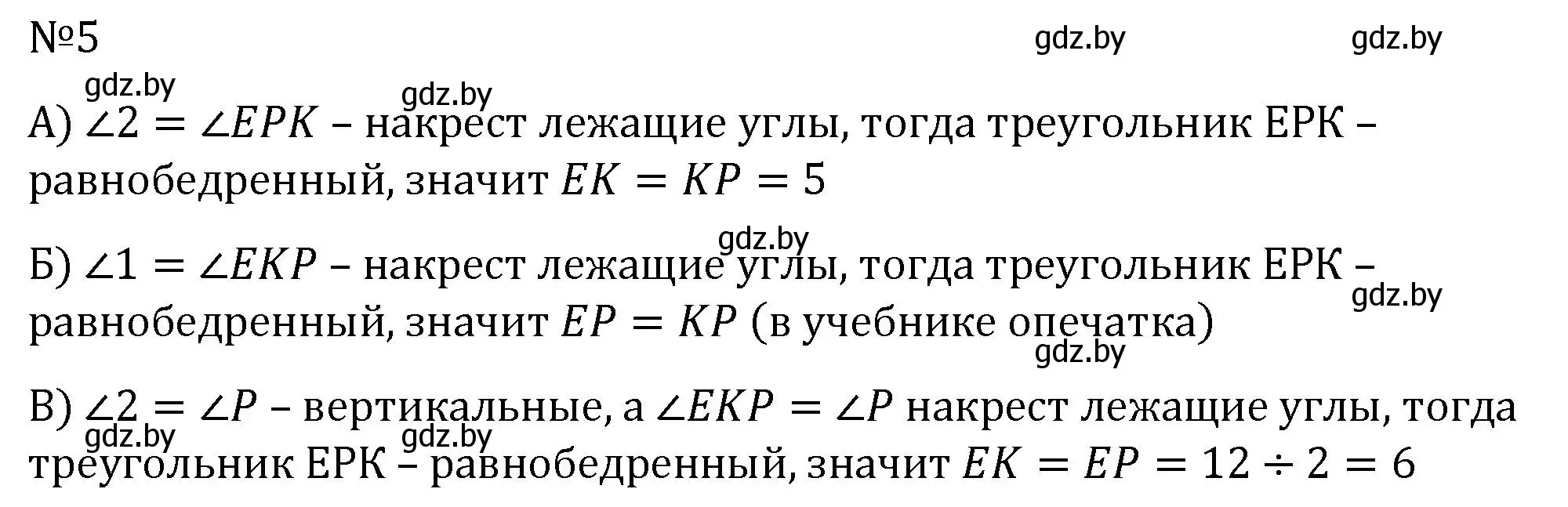 №5 gdz.by gdz.by

gdz.by gdz.by

А) $\angle 2 = \angle EPK$ – накрест лежащие углы, тогда треугольник ЕРК – равнобедренный, значит $EK = KP = 5$

gdz.by

Б) $\angle 1 = \angle EKP$ – накрест лежащие углы, тогда треугольник ЕРК – равнобедренный, значит $EP = KP$ (в учебнике опечатка)

gdz.by gdz.by

В) $\angle 2 = \angle P$ – вертикальные, а $\angle EKP = \angle P$ накрест лежащие углы, тогда треугольник ЕРК – равнобедренный, значит $EK = EP = 12 \div 2 = 6$

gdz.by gdz.by